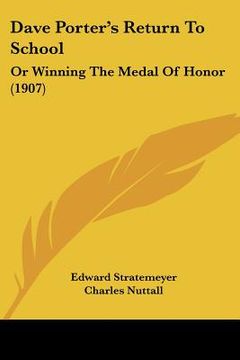 Dave Porter's Return To School

Or Winning The Medal Of Honor (1907)

Edward Stratemeyer
Charles Nuttall